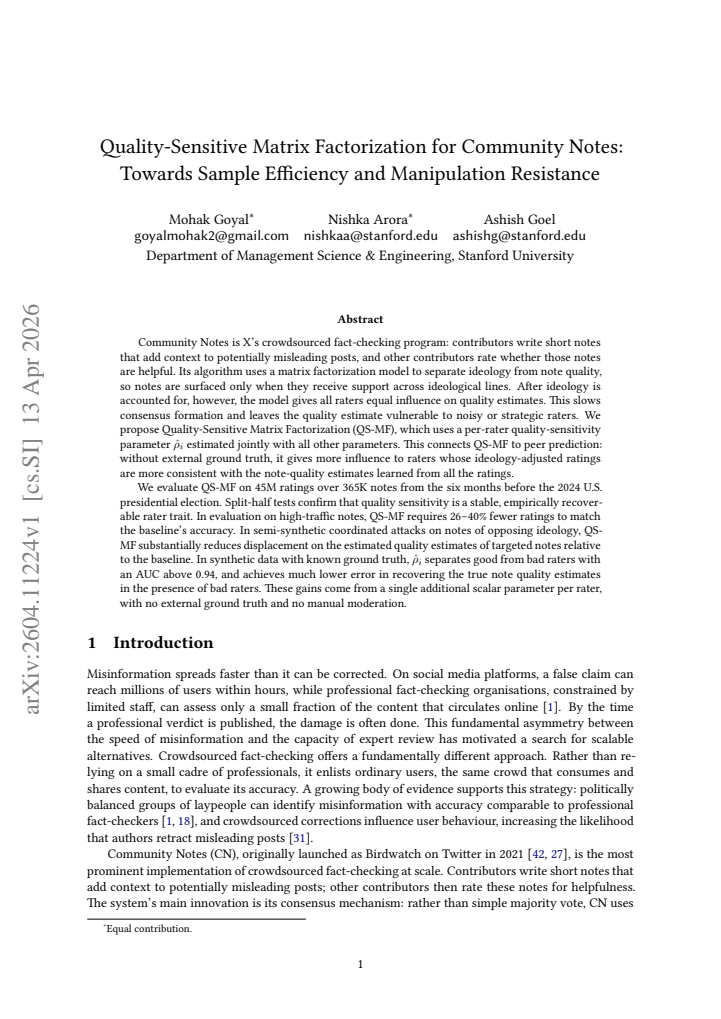 Quality-Sensitive Matrix Factorization for Community Notes: Towards Sample Efficiency and Manipulation Resistance

Mohak Goyal* goyalmohak2@gmail.com
Nishka Arora* nishkaa@stanford.edu
Ashish Goel ashishg@stanford.edu
Department of Management Science & Engineering, Stanford University

arXiv:2604.11224v1 [cs.SI] 13 Apr 2026

Abstract

Community Notes is X's crowdsourced fact-checking program: contributors write short notes that add context to potentially misleading posts, and other contributors rate whether those notes are helpful. Its algorithm uses a matrix factorization model to separate ideology from note quality, so notes are surfaced only when they receive support across ideological lines. After ideology is accounted for, however, the model gives all raters equal influence on quality estimates. This slows consensus formation and leaves the quality estimate vulnerable to noisy or strategic raters. We propose Quality-Sensitive Matrix Factorization (QS-MF), which uses a per-rater quality-sensitivity parameter $\hat{\rho}_i$ estimated jointly with all other parameters. This connects QS-MF to peer prediction: without external ground truth, it gives more influence to raters whose ideology-adjusted ratings are more consistent with the note-quality estimates learned from all the ratings.

We evaluate QS-MF on 45M ratings over 365K notes from the six months before the 2024 U.S. presidential election. Split-half tests confirm that quality sensitivity is a stable, empirically recoverable rater trait. In evaluation on high-traffic notes, QS-MF requires 26–40% fewer ratings to match the baseline's accuracy. In semi-synthetic coordinated attacks on notes of opposing ideology, QS-MF substantially reduces displacement on the estimated quality estimates of targeted notes relative to the baseline. In synthetic data with known ground truth, $\hat{\rho}_i$ separates good from bad raters with an AUC above 0.94, and achieves much lower error in recovering the true note quality estimates in the presence of bad raters. These gains come from a single additional scalar parameter per rater, with no external ground truth and no manual moderation.

1 Introduction

Misinformation spreads faster than it can be corrected. On social media platforms, a false claim can reach millions of users within hours, while professional fact-checking organisations, constrained by limited staff, can assess only a small fraction of the content that circulates online [1]. By the time a professional verdict is published, the damage is often done. This fundamental asymmetry between the speed of misinformation and the capacity of expert review has motivated a search for scalable alternatives. Crowdsourced fact-checking offers a fundamentally different approach. Rather than relying on a small cadre of professionals, it enlists ordinary users, the same crowd that consumes and shares content, to evaluate its accuracy. A growing body of evidence supports this strategy: politically balanced groups of laypeople can identify misinformation with accuracy comparable to professional fact-checkers [1, 18], and crowdsourced corrections influence user behaviour, increasing the likelihood that authors retract misleading posts [31].

Community Notes (CN), originally launched as Birdwatch on Twitter in 2021 [42, 27], is the most prominent implementation of crowdsourced fact-checking at scale. Contributors write short notes that add context to potentially misleading posts; other contributors then rate these notes for helpfulness. The system's main innovation is its consensus mechanism: rather than simple majority vote, CN uses

*Equal contribution.

1